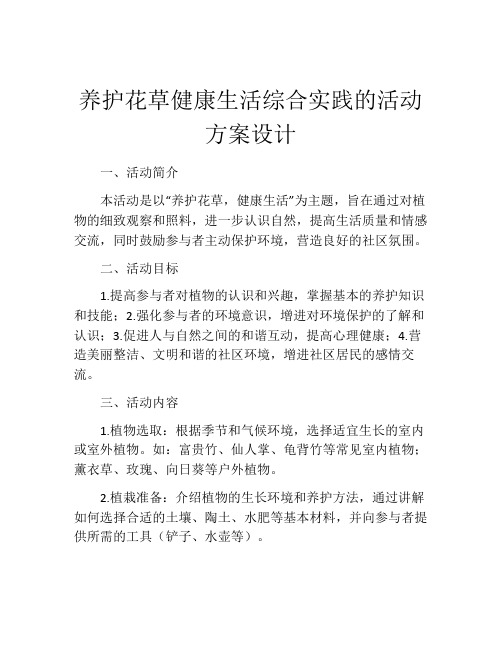 养护花草健康生活综合实践的活动方案设计

一、活动简介

本活动是以“养护花草，健康生活”为主题，旨在通过对植物的细致观察和照料，进一步认识自然，提高生活质量和情感交流，同时鼓励参与者主动保护环境，营造良好的社区氛围。

二、活动目标

1.提高参与者对植物的认识和兴趣，掌握基本的养护知识和技能；2.强化参与者的环境意识，增进对环境保护的了解和认识；3.促进人与自然之间的和谐互动，提高心理健康；4.营造美丽整洁、文明和谐的社区环境，增进社区居民的感情交流。

三、活动内容

1.植物选取：根据季节和气候环境，选择适宜生长的室内或室外植物。如：富贵竹、仙人掌、龟背竹等常见室内植物；薰衣草、玫瑰、向日葵等户外植物。

2.植栽准备：介绍植物的生长环境和养护方法，通过讲解如何选择合适的土壤、陶土、水肥等基本材料，并向参与者提供所需的工具（铲子、水壶等）。